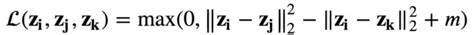 $\mathcal{L}(\mathbf{z_i}, \mathbf{z_j}, \mathbf{z_k}) = \max(0, \|\mathbf{z_i} - \mathbf{z_j}\|_2^2 - \|\mathbf{z_i} - \mathbf{z_k}\|_2^2 + m)$